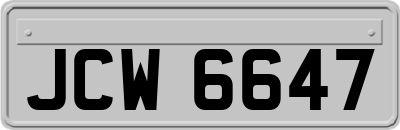 JCW 6647